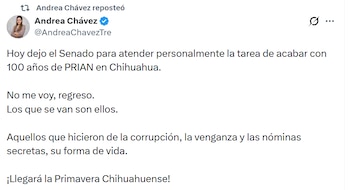 Andrea Chávez reposteó

Andrea Chávez
@AndreaChavezTre

Hoy dejo el Senado para atender personalmente la tarea de acabar con 100 años de PRIAN en Chihuahua.

No me voy, regreso.
Los que se van son ellos.

Aquellos que hicieron de la corrupción, la venganza y las nóminas secretas, su forma de vida.

¡Llegará la Primavera Chihuahuense!